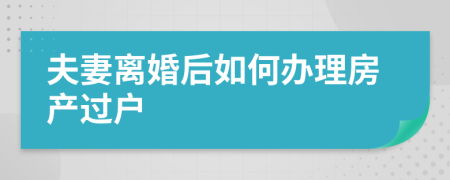 夫妻离婚后如何办理房产过户